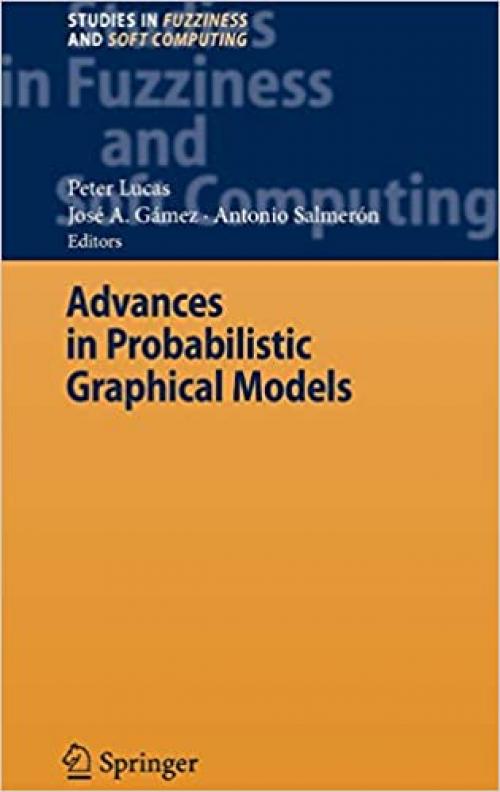 STUDIES IN FUZZINESS AND SOFT COMPUTING

Studies in Fuzziness and Soft Computing

Peter Lucas
José A. Gámez · Antonio Salmerón
Editors

Advances in Probabilistic Graphical Models

Springer